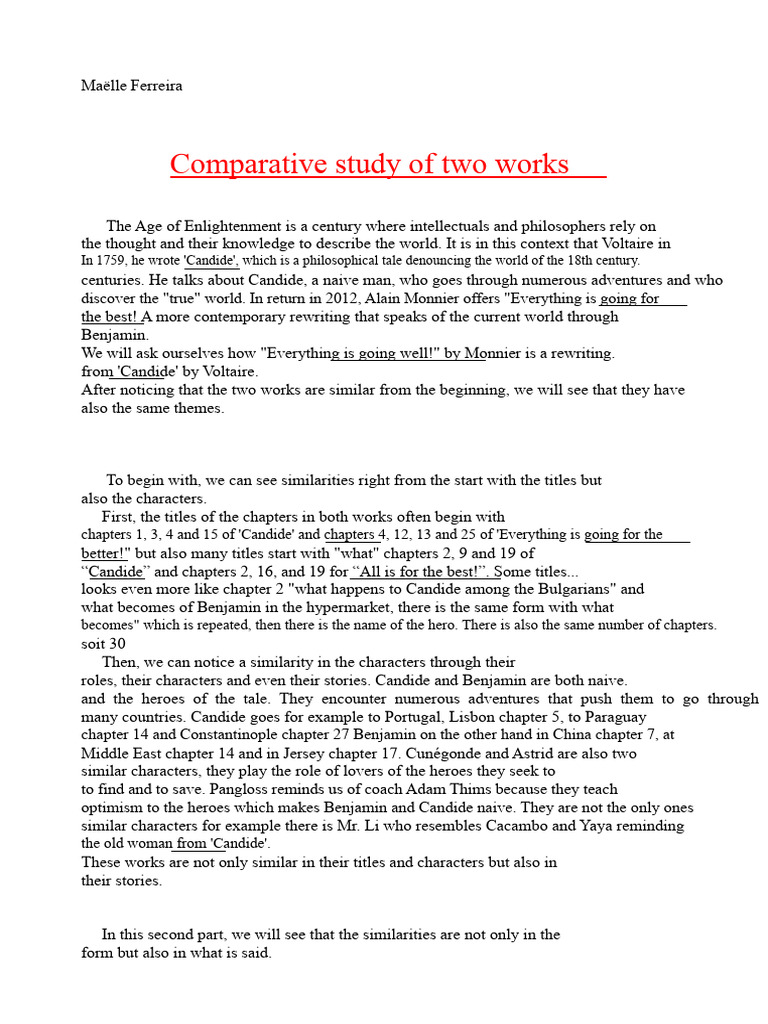 Maëlle Ferreira

Comparative study of two works

The Age of Enlightenment is a century where intellectuals and philosophers rely on the thought and their knowledge to describe the world. It is in this context that Voltaire in In 1759, he wrote 'Candide', which is a philosophical tale denouncing the world of the 18th century. centuries. He talks about Candide, a naive man, who goes through numerous adventures and who discover the "true" world. In return in 2012, Alain Monnier offers "Everything is going for the best! A more contemporary rewriting that speaks of the current world through Benjamin.
We will ask ourselves how "Everything is going well!" by Monnier is a rewriting. from 'Candide' by Voltaire.
After noticing that the two works are similar from the beginning, we will see that they have also the same themes.

To begin with, we can see similarities right from the start with the titles but also the characters.
First, the titles of the chapters in both works often begin with chapters 1, 3, 4 and 15 of 'Candide' and chapters 4, 12, 13 and 25 of 'Everything is going for the better!" but also many titles start with "what" chapters 2, 9 and 19 of "Candide" and chapters 2, 16, and 19 for "All is for the best!". Some titles... looks even more like chapter 2 "what happens to Candide among the Bulgarians" and what becomes of Benjamin in the hypermarket, there is the same form with what becomes" which is repeated, then there is the name of the hero. There is also the same number of chapters. soit 30
Then, we can notice a similarity in the characters through their roles, their characters and even their stories. Candide and Benjamin are both naive. and the heroes of the tale. They encounter numerous adventures that push them to go through many countries. Candide goes for example to Portugal, Lisbon chapter 5, to Paraguay chapter 14 and Constantinople chapter 27 Benjamin on the other hand in China chapter 7, at Middle East chapter 14 and in Jersey chapter 17. Cunégonde and Astrid are also two similar characters, they play the role of lovers of the heroes they seek to to find and to save. Pangloss reminds us of coach Adam Thims because they teach optimism to the heroes which makes Benjamin and Candide naive. They are not the only ones similar characters for example there is Mr. Li who resembles Cacambo and Yaya reminding the old woman from 'Candide'.
These works are not only similar in their titles and characters but also in their stories.

In this second part, we will see that the similarities are not only in the form but also in what is said.